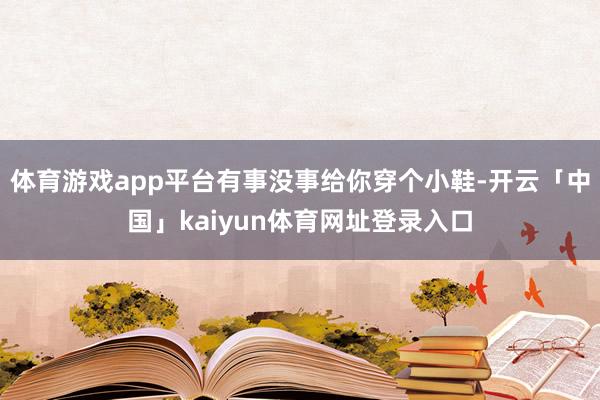 体育游戏app平台有事没事给你穿个小鞋-开云「中国」kaiyun体育网址登录入口